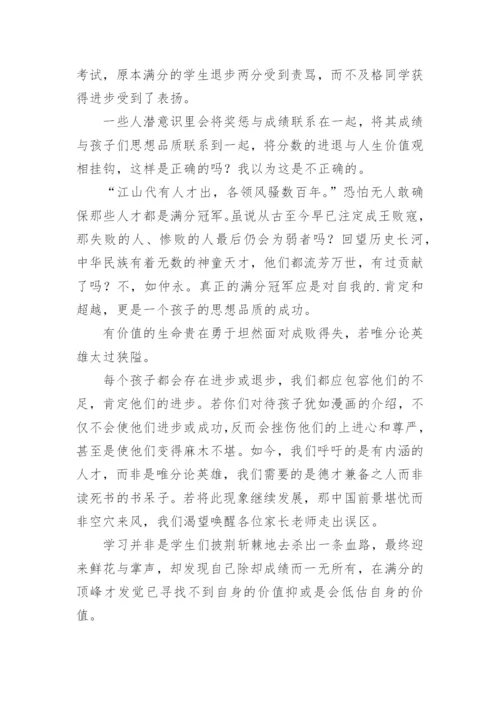 考试，原本满分的学生退步两分受到责骂，而不及格同学获得进步受到了表扬。

一些人潜意识里会将奖惩与成绩联系在一起，将其成绩与孩子们思想品质联系到一起，将分数的进退与人生价值观相挂钩，这样是正确的吗？我以为这是不正确的。

“江山代有人才出，各领风骚数百年。”恐怕无人敢确保那些人才都是满分冠军。虽说从古至今早已注定成王败寇，那失败的人、惨败的人最后仍会为弱者吗？回望历史长河，中华民族有着无数的神童天才，他们都流芳万世，有过贡献了吗？不，如仲永。真正的满分冠军应是对自我的.肯定和超越，更是一个孩子的思想品质的成功。

有价值的生命贵在勇于坦然面对成败得失，若唯分论英雄太过狭隘。

每个孩子都会存在进步或退步，我们都应包容他们的不足，肯定他们的进步。若你们对待孩子犹如漫画的介绍，不仅不会使他们进步或成功，反而会挫伤他们的上进心和尊严，甚至是使他们变得麻木不堪。如今，我们呼吁的是有内涵的人才，而非是唯分论英雄，我们需要的是德才兼备之人而非读死书的书呆子。若将此现象继续发展，那中国前景堪忧而非空穴来风，我们渴望唤醒各位家长老师走出误区。

学习并非是学生们披荆斩棘地去杀出一条血路，最终迎来鲜花与掌声，却发现自己除却成绩而一无所有，在满分的顶峰才发觉已寻找不到自身的价值抑或是会低估自身的价值。